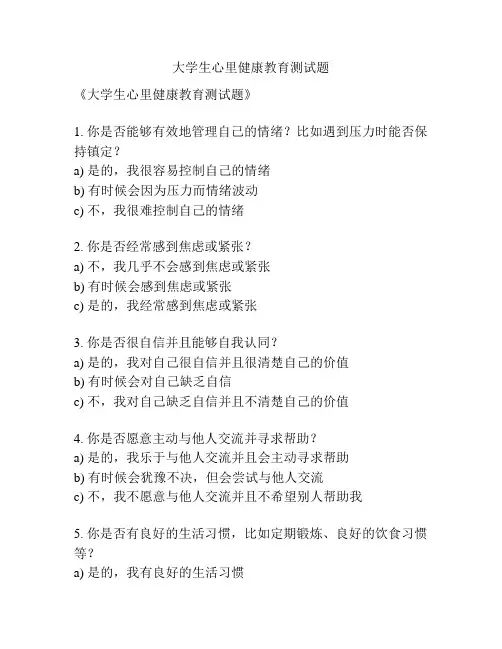 大学生心里健康教育测试题

《大学生心里健康教育测试题》

1. 你是否能够有效地管理自己的情绪？比如遇到压力时能否保持镇定？
a) 是的，我很容易控制自己的情绪
b) 有时候会因为压力而情绪波动
c) 不，我很难控制自己的情绪

2. 你是否经常感到焦虑或紧张？
a) 不，我几乎不会感到焦虑或紧张
b) 有时候会感到焦虑或紧张
c) 是的，我经常感到焦虑或紧张

3. 你是否很自信并且能够自我认同？
a) 是的，我对自己很自信并且很清楚自己的价值
b) 有时候会对自己缺乏自信
c) 不，我对自己缺乏自信并且不清楚自己的价值

4. 你是否愿意主动与他人交流并寻求帮助？
a) 是的，我乐于与他人交流并且会主动寻求帮助
b) 有时候会犹豫不决，但会尝试与他人交流
c) 不，我不愿意与他人交流并且不希望别人帮助我

5. 你是否有良好的生活习惯，比如定期锻炼、良好的饮食习惯等？
a) 是的，我有良好的生活习惯